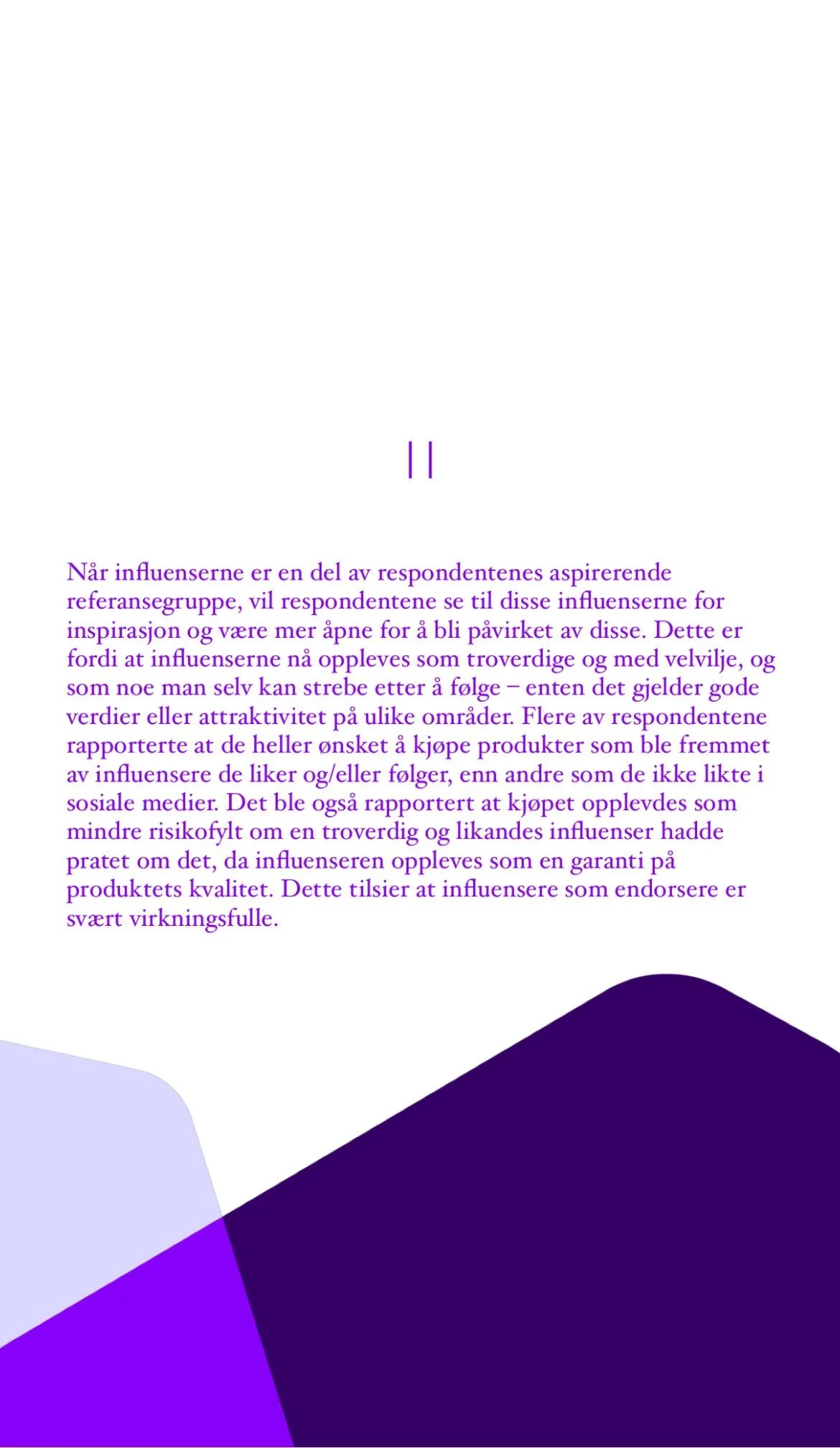 ||

Når influenserne er en del av respondentenes aspirerende referansegruppe, vil respondentene se til disse influenserne for inspirasjon og være mer åpne for å bli påvirket av disse. Dette er fordi at influenserne nå oppleves som troverdige og med velvilje, og som noe man selv kan strebe etter å følge – enten det gjelder gode verdier eller attraktivitet på ulike områder. Flere av respondentene rapporterte at de heller ønsket å kjøpe produkter som ble fremmet av influensere de liker og/eller følger, enn andre som de ikke likte i sosiale medier. Det ble også rapportert at kjøpet opplevdes som mindre risikofylt om en troverdig og likandes influenser hadde pratet om det, da influenseren oppleves som en garanti på produktets kvalitet. Dette tilsier at influensere som endorsere er svært virkningsfulle.